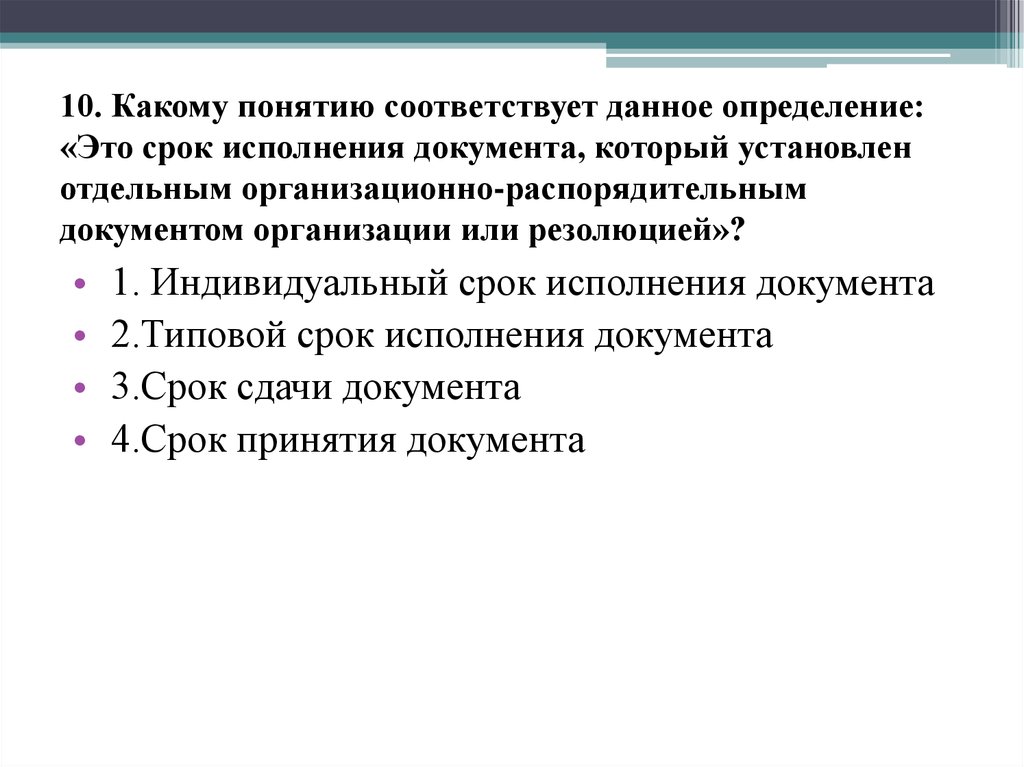 10. Какому понятию соответствует данное определение: «Это срок исполнения документа, который установлен отдельным организационно-распорядительным документом организации или резолюцией»?

• 1. Индивидуальный срок исполнения документа
• 2.Типовой срок исполнения документа
• 3.Срок сдачи документа
• 4.Срок принятия документа